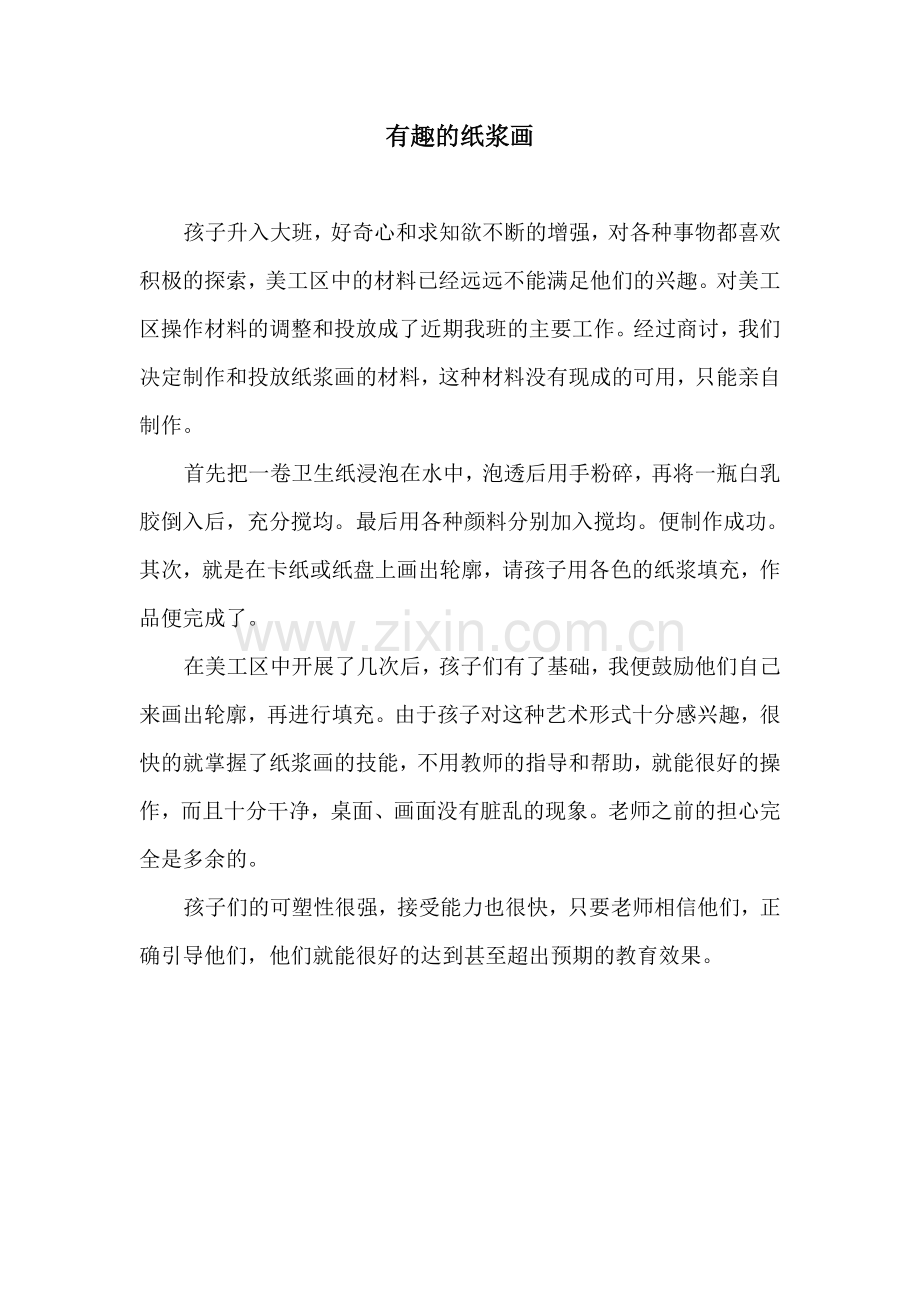 有趣的纸浆画

孩子升入大班，好奇心和求知欲不断的增强，对各种事物都喜欢积极的探索，美工区中的材料已经远远不能满足他们的兴趣。对美工区操作材料的调整和投放成了近期我班的主要工作。经过商讨，我们决定制作和投放纸浆画的材料，这种材料没有现成的可用，只能亲自制作。

首先把一卷卫生纸浸泡在水中，泡透后用手粉碎，再将一瓶白乳胶倒入后，充分搅均。最后用各种颜料分别加入搅均。便制作成功。其次，就是在卡纸或纸盘上画出轮廓，请孩子用各色的纸浆填充，作品便完成了。

www.zixin.com.cn

在美工区中开展了几次后，孩子们有了基础，我便鼓励他们自己来画出轮廓，再进行填充。由于孩子对这种艺术形式十分感兴趣，很快的就掌握了纸浆画的技能，不用教师的指导和帮助，就能很好的操作，而且十分干净，桌面、画面没有脏乱的现象。老师之前的担心完全是多余的。

孩子们的可塑性很强，接受能力也很快，只要老师相信他们，正确引导他们，他们就能很好的达到甚至超出预期的教育效果。